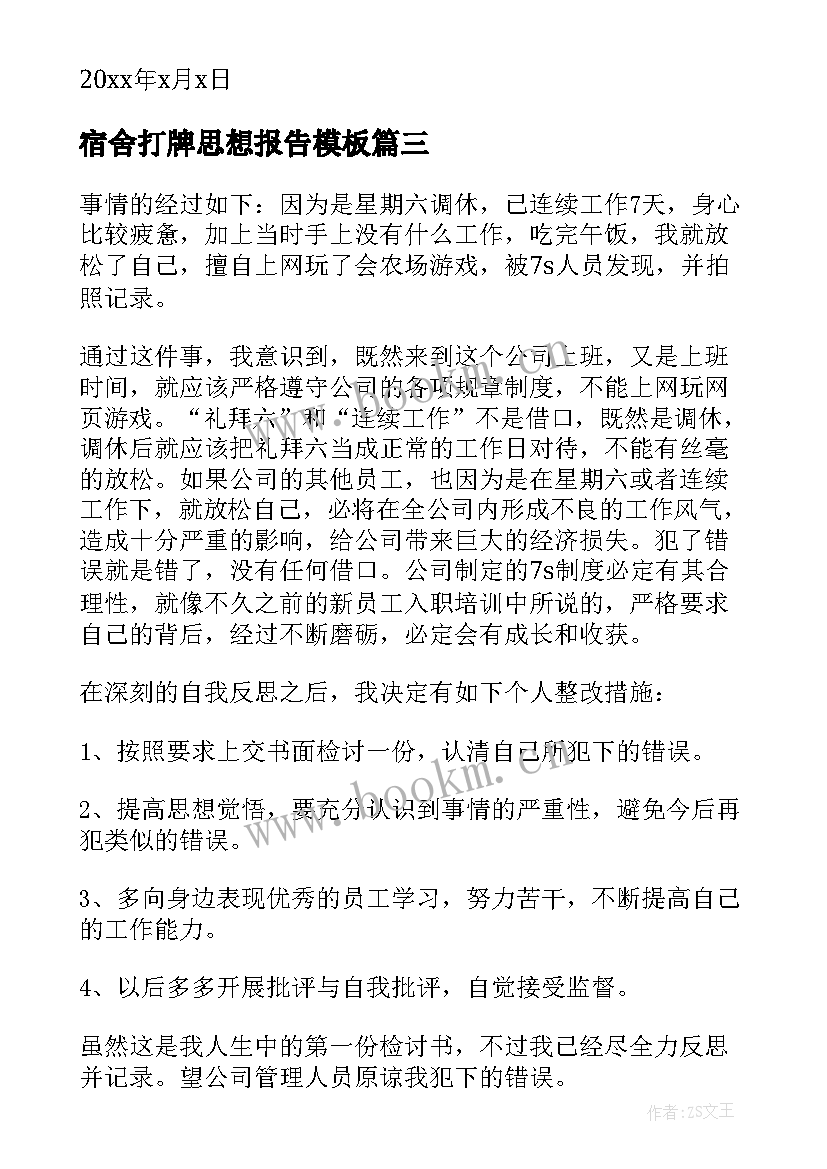 20xx年x月x日

宿舍打牌思想报告模板篇三

事情的经过如下：因为是星期六调休，已连续工作7天，身心比较疲惫，加上当时手上没有什么工作，吃完午饭，我就放松了自己，擅自上网玩了会农场游戏，被7s人员发现，并拍照记录。

通过这件事，我意识到，既然来到这个公司上班，又是上班时间，就应该严格遵守公司的各项规章制度，不能上网玩网页游戏。“礼拜六”和“连续工作”不是借口，既然是调休，调休后就应该把礼拜六当成正常的工作日对待，不能有丝毫的放松。如果公司的其他员工，也因为是在星期六或者连续工作下，就放松自己，必将在全公司内形成不良的工作风气，造成十分严重的影响，给公司带来巨大的经济损失。犯了错误就是错了，没有任何借口。公司制定的7s制度必定有其合理性，就像不久之前的新员工入职培训中所说的，严格要求自己的背后，经过不断磨砺，必定会有成长和收获。

在深刻的自我反思之后，我决定有如下个人整改措施：

1、按照要求上交书面检讨一份，认清自己所犯下的错误。

2、提高思想觉悟，要充分认识到事情的严重性，避免今后再犯类似的错误。

3、多向身边表现优秀的员工学习，努力苦干，不断提高自己的工作能力。

4、以后多多开展批评与自我批评，自觉接受监督。

虽然这是我人生中的第一份检讨书，不过我已经尽全力反思并记录。望公司管理人员原谅我犯下的错误。

www.bookm.com

作者：ZS文王